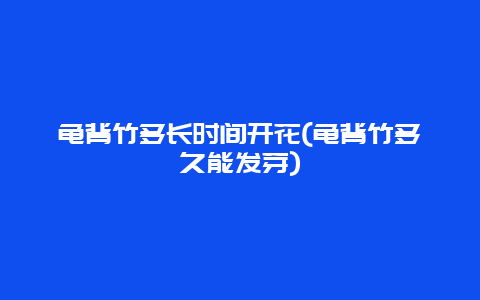 龟背竹多长时间开花(龟背竹多久能发芽)